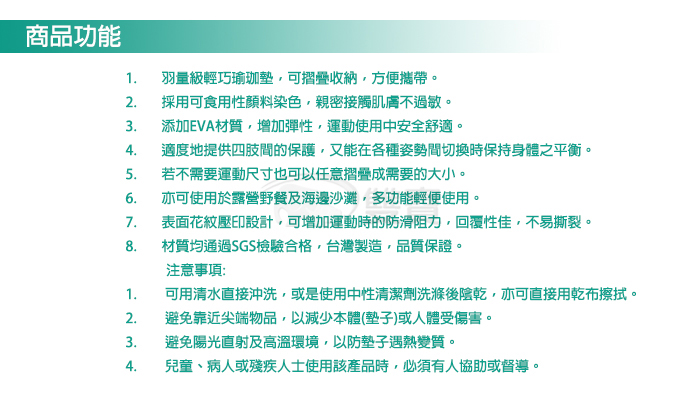 商品功能

1. 羽量級輕巧瑜珈墊，可摺疊收納，方便攜帶。

2. 採用可食用性顏料染色，親密接觸肌膚不過敏。

3. 添加EVA材質，增加彈性，運動使用中安全舒適。

4. 適度地提供四肢間的保護，又能在各種姿勢間切換時保持身體之平衡。

5. 若不需要運動尺寸也可以任意摺疊成需要的大小。

6. 亦可使用於露營野餐及海邊沙灘，多功能輕便使用。

7. 表面花紋壓印設計，可增加運動時的防滑阻力，回覆性佳，不易撕裂。

8. 材質均通過SGS檢驗合格，台灣製造，品質保證。

注意事項:

1. 可用清水直接沖洗，或是使用中性清潔劑洗滌後陰乾，亦可直接用乾布擦拭。

2. 避免靠近尖端物品，以減少本體(墊子)或人體受傷害。

3. 避免陽光直射及高溫環境，以防墊子遇熱變質。

4. 兒童、病人或殘疾人士使用該產品時，必須有人協助或督導。